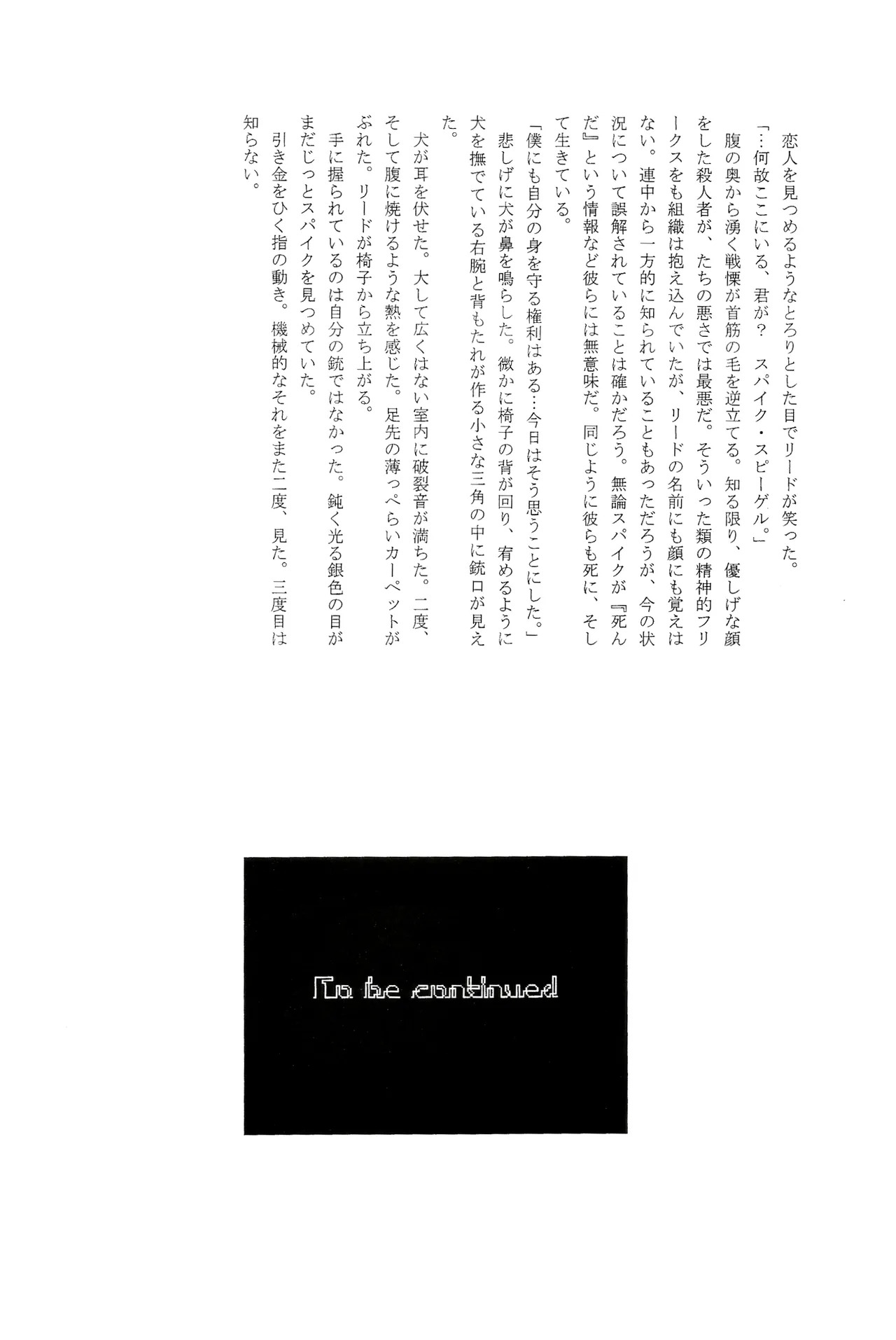 恋人を見つめるようなとろりとした目でリードが笑った。
「…何故ここにいる、君が？　スパイク・スピーゲル。」
腹の奥から湧く戦慄が首筋の毛を逆立てる。知る限り、優しげな顔をした殺人者が、たちの悪さでは最悪だ。そういった類の精神的フリークスをも組織は抱え込んでいたが、リードの名前にも顔にも覚えはない。連中から一方的に知られていることもあっただろうが、今の状況について誤解されていることは確かだろう。無論スパイクが『死んだ』という情報など彼らには無意味だ。同じように彼らも死に、そして生きている。
「僕にも自分の身を守る権利はある…今日はそう思うことにした。」
悲しげに犬が鼻を鳴らした。微かに椅子の背が回り、宥めるように犬を撫でている右腕と背もたれが作る小さな三角の中に銃口が見えた。

犬が耳を伏せた。大して広くはない室内に破裂音が満ちた。二度、そして腹に焼けるような熱を感じた。足先の薄っぺらいカーペットがぶれた。リードが椅子から立ち上がる。
手に握られているのは自分の銃ではなかった。鈍く光る銀色の目がまだじっとスパイクを見つめていた。
引き金をひく指の動き。機械的なそれをまた二度、見た。三度目は知らない。

To be continued